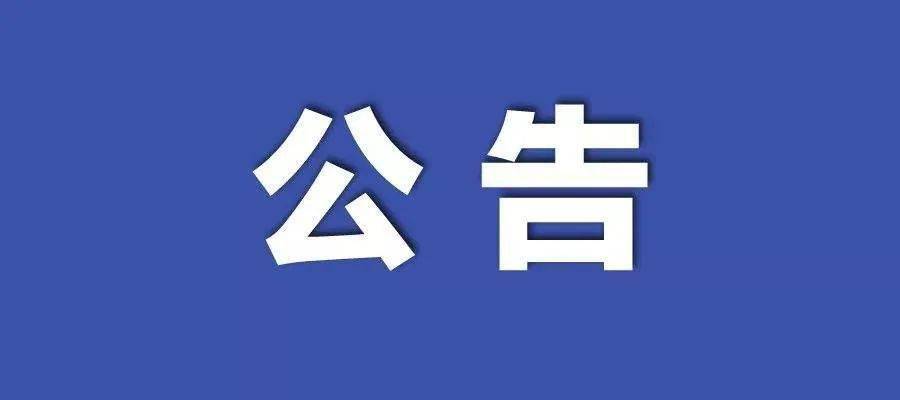 公告